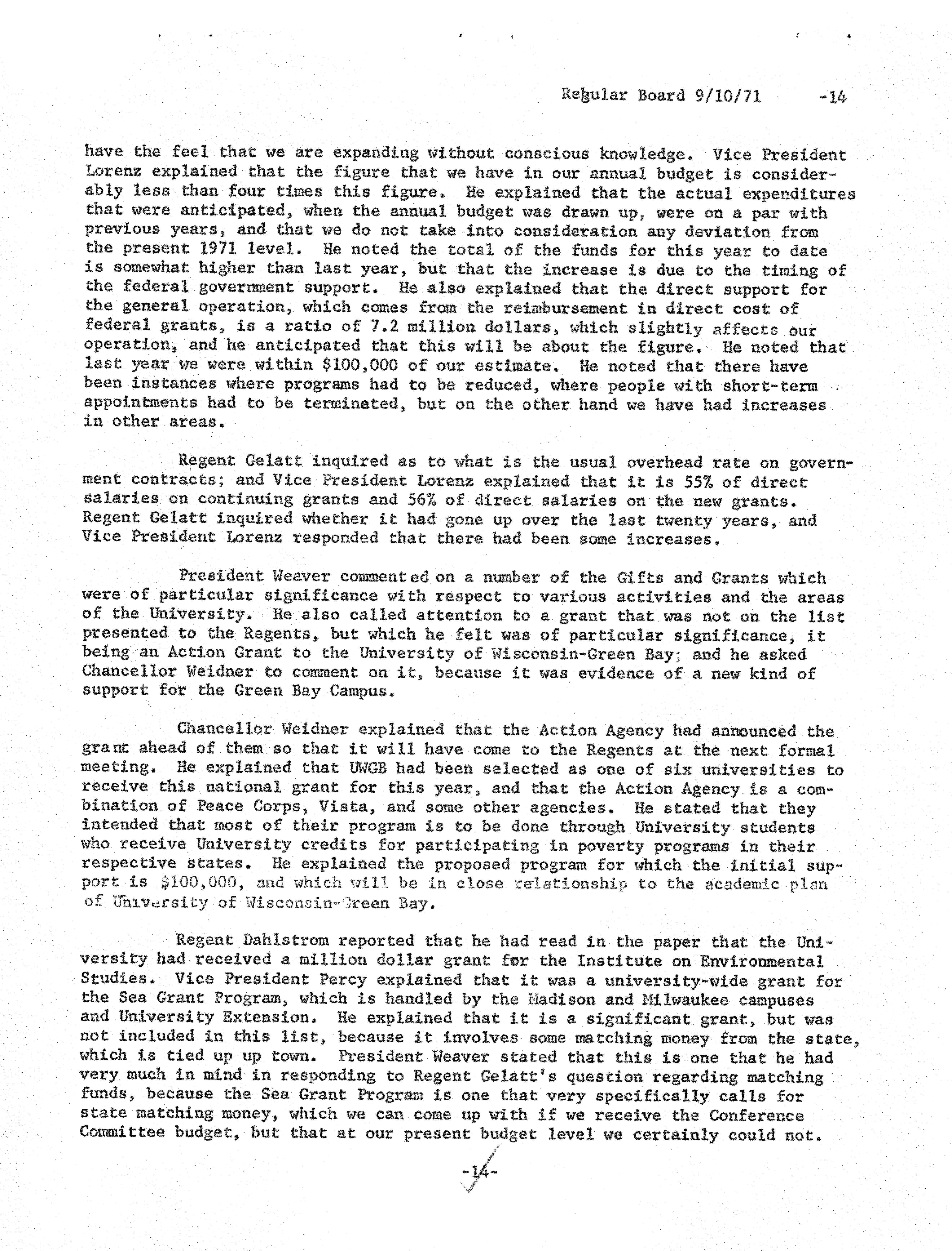 Regular Board 9/10/71 -14

have the feel that we are expanding without conscious knowledge. Vice President Lorenz explained that the figure that we have in our annual budget is considerably less than four times this figure. He explained that the actual expenditures that were anticipated, when the annual budget was drawn up, were on a par with previous years, and that we do not take into consideration any deviation from the present 1971 level. He noted the total of the funds for this year to date is somewhat higher than last year, but that the increase is due to the timing of the federal government support. He also explained that the direct support for the general operation, which comes from the reimbursement in direct cost of federal grants, is a ratio of 7.2 million dollars, which slightly affects our operation, and he anticipated that this will be about the figure. He noted that last year we were within $100,000 of our estimate. He noted that there have been instances where programs had to be reduced, where people with short-term appointments had to be terminated, but on the other hand we have had increases in other areas.

Regent Gelatt inquired as to what is the usual overhead rate on government contracts; and Vice President Lorenz explained that it is 55% of direct salaries on continuing grants and 56% of direct salaries on the new grants. Regent Gelatt inquired whether it had gone up over the last twenty years, and Vice President Lorenz responded that there had been some increases.

President Weaver commented on a number of the Gifts and Grants which were of particular significance with respect to various activities and the areas of the University. He also called attention to a grant that was not on the list presented to the Regents, but which he felt was of particular significance, it being an Action Grant to the University of Wisconsin-Green Bay; and he asked Chancellor Weidner to comment on it, because it was evidence of a new kind of support for the Green Bay Campus.

Chancellor Weidner explained that the Action Agency had announced the grant ahead of them so that it will have come to the Regents at the next formal meeting. He explained that UWGB had been selected as one of six universities to receive this national grant for this year, and that the Action Agency is a combination of Peace Corps, Vista, and some other agencies. He stated that they intended that most of their program is to be done through University students who receive University credits for participating in poverty programs in their respective states. He explained the proposed program for which the initial support is $100,000, and which will be in close relationship to the academic plan of University of Wisconsin-Green Bay.

Regent Dahlstrom reported that he had read in the paper that the University had received a million dollar grant for the Institute on Environmental Studies. Vice President Percy explained that it was a university-wide grant for the Sea Grant Program, which is handled by the Madison and Milwaukee campuses and University Extension. He explained that it is a significant grant, but was not included in this list, because it involves some matching money from the state, which is tied up up town. President Weaver stated that this is one that he had very much in mind in responding to Regent Gelatt's question regarding matching funds, because the Sea Grant Program is one that very specifically calls for state matching money, which we can come up with if we receive the Conference Committee budget, but that at our present budget level we certainly could not.

-14-